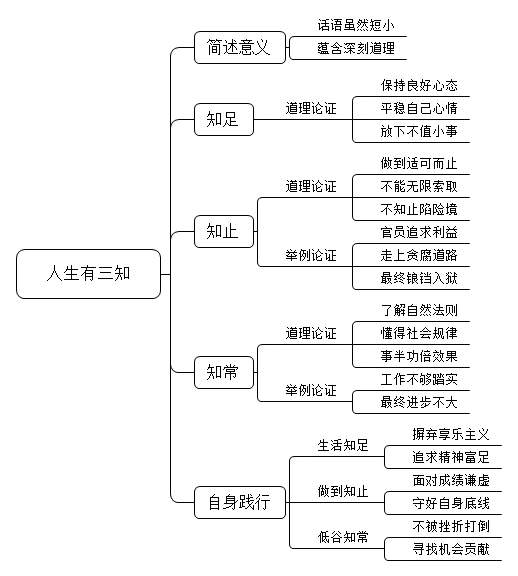 人生有三知

简述意义
话语虽然短小
蕴含深刻道理

知足
道理论证
保持良好心态
平稳自己心情
放下不值小事

知止
道理论证
做到适可而止
不能无限索取
不知止陷险境
举例论证
官员追求利益
走上贪腐道路
最终锒铛入狱

知常
道理论证
了解自然法则
懂得社会规律
事半功倍效果
举例论证
工作不够踏实
最终进步不大

自身践行
生活知足
摒弃享乐主义
追求精神富足
做到知止
面对成绩谦虚
守好自身底线
低谷知常
不被挫折打倒
寻找机会贡献